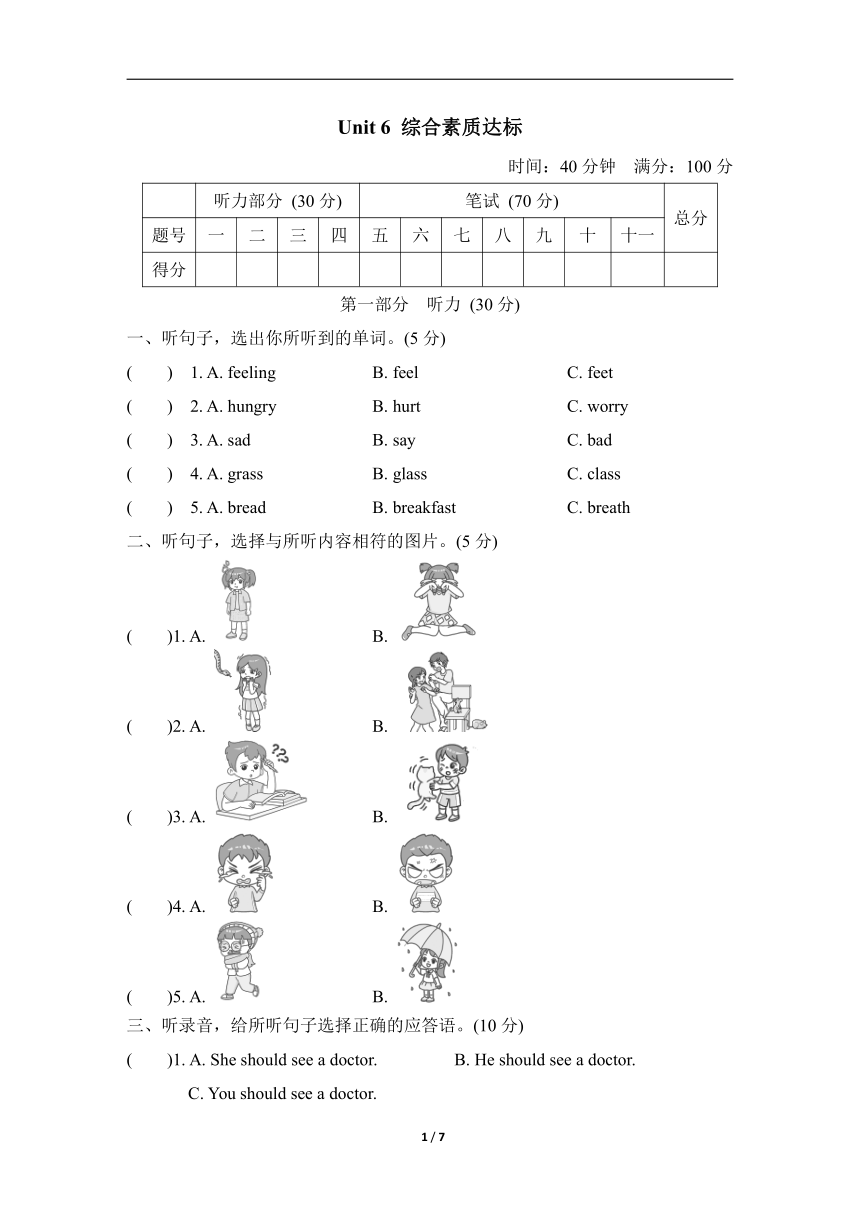 Unit 6 综合素质达标

时间：40 分钟　满分：100 分

| | 听力部分 (30 分) | | | | 笔试 (70 分) | | | | | | | 总分 |
|---|---|---|---|---|---|---|---|---|---|---|---|---|
| 题号 | 一 | 二 | 三 | 四 | 五 | 六 | 七 | 八 | 九 | 十 | 十一 | |
| 得分 | | | | | | | | | | | | |

第一部分　听力 (30 分)

一、听句子，选出你所听到的单词。(5 分)

(　　)　1. A. feeling　　B. feel　　C. feet

(　　)　2. A. hungry　　B. hurt　　C. worry

(　　)　3. A. sad　　B. say　　C. bad

(　　)　4. A. grass　　B. glass　　C. class

(　　)　5. A. bread　　B. breakfast　　C. breath

二、听句子，选择与所听内容相符的图片。(5 分)

(　　)1. A.　　B.

(　　)2. A.　　B.

(　　)3. A.　　B.

(　　)4. A.　　B.

(　　)5. A.　　B.

三、听录音，给所听句子选择正确的应答语。(10 分)

(　　)1. A. She should see a doctor.　　B. He should see a doctor.
C. You should see a doctor.

1 / 7